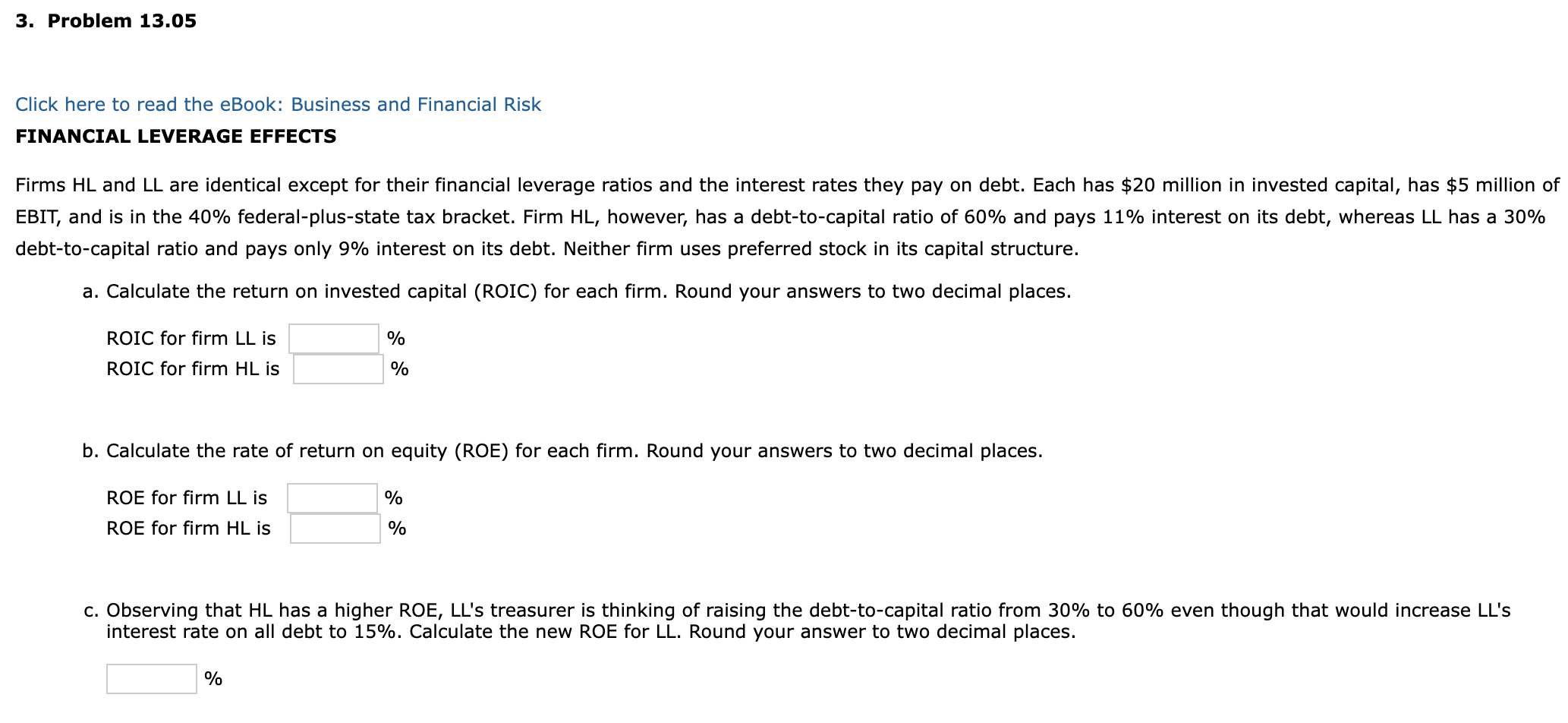 3. Problem 13.05

Click here to read the eBook: Business and Financial Risk

FINANCIAL LEVERAGE EFFECTS

Firms HL and LL are identical except for their financial leverage ratios and the interest rates they pay on debt. Each has \$20 million in invested capital, has \$5 million of EBIT, and is in the 40% federal-plus-state tax bracket. Firm HL, however, has a debt-to-capital ratio of 60% and pays 11% interest on its debt, whereas LL has a 30% debt-to-capital ratio and pays only 9% interest on its debt. Neither firm uses preferred stock in its capital structure.

a. Calculate the return on invested capital (ROIC) for each firm. Round your answers to two decimal places.

ROIC for firm LL is %
ROIC for firm HL is %

b. Calculate the rate of return on equity (ROE) for each firm. Round your answers to two decimal places.

ROE for firm LL is %
ROE for firm HL is %

c. Observing that HL has a higher ROE, LL's treasurer is thinking of raising the debt-to-capital ratio from 30% to 60% even though that would increase LL's interest rate on all debt to 15%. Calculate the new ROE for LL. Round your answer to two decimal places.

%